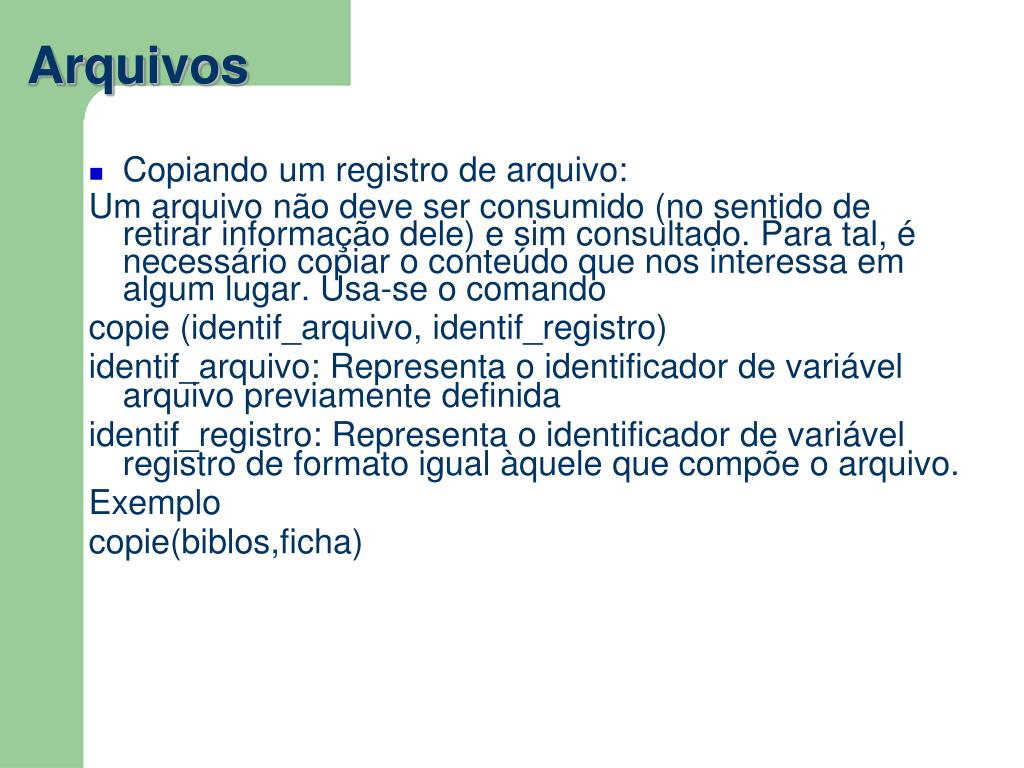 Arquivos

Copiando um registro de arquivo:

Um arquivo não deve ser consumido (no sentido de retirar informação dele) e sim consultado. Para tal, é necessário copiar o conteúdo que nos interessa em algum lugar. Usa-se o comando

copie (identif_arquivo, identif_registro)

identif_arquivo: Representa o identificador de variável arquivo previamente definida

identif_registro: Representa o identificador de variável registro de formato igual àquele que compõe o arquivo.

Exemplo

copie(biblos,ficha)